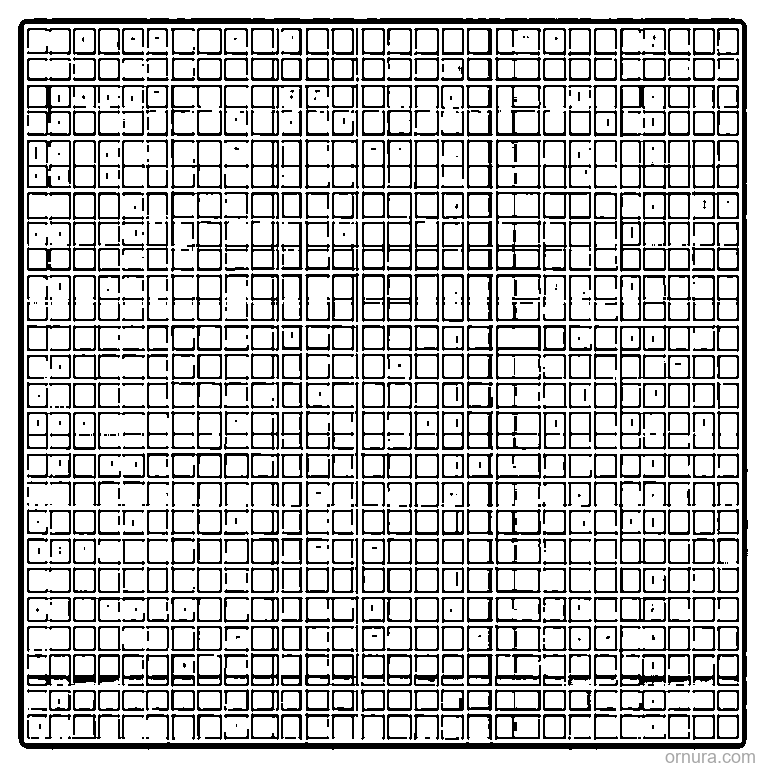 ornura.com